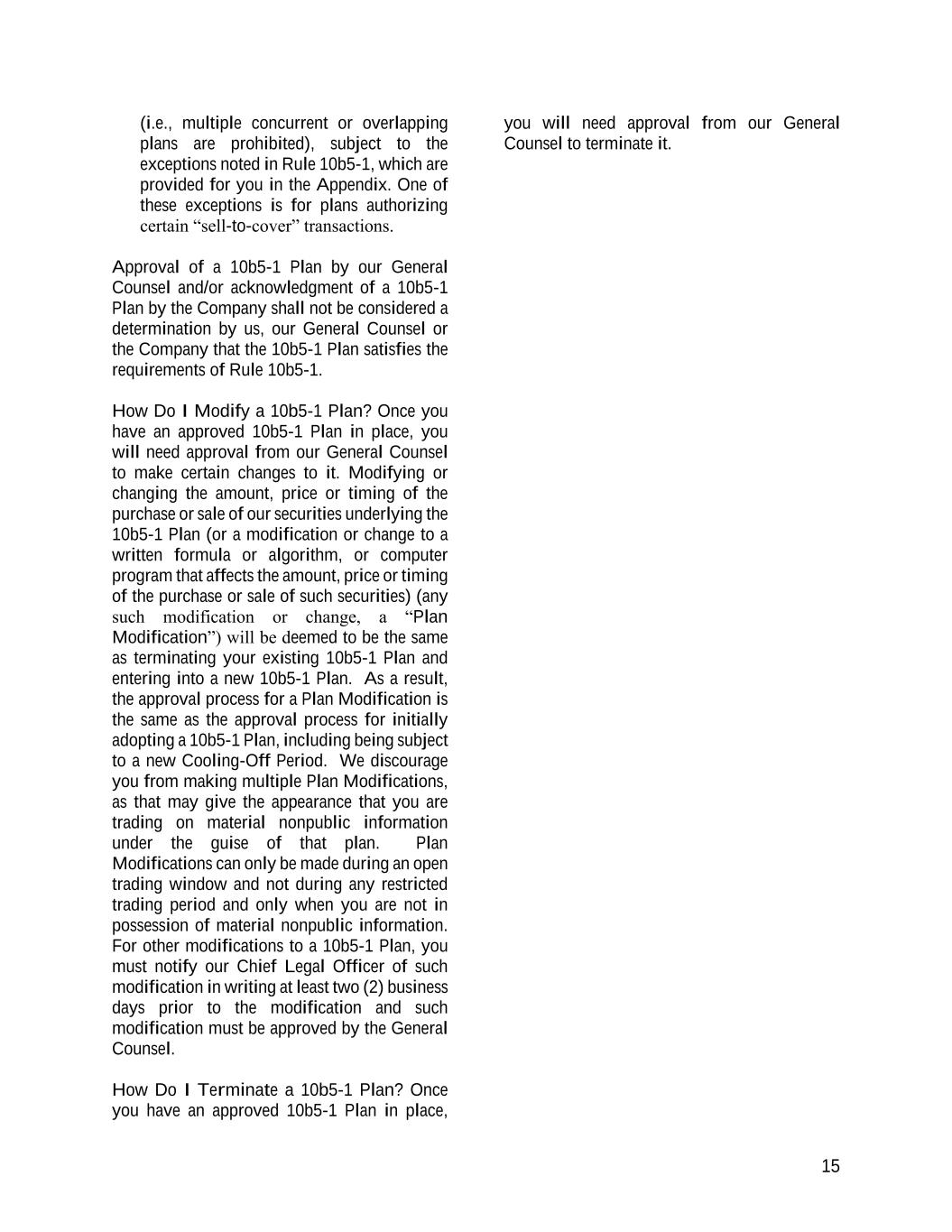 (i.e., multiple concurrent or overlapping plans are prohibited), subject to the exceptions noted in Rule 10b5-1, which are provided for you in the Appendix. One of these exceptions is for plans authorizing certain “sell-to-cover” transactions.

Approval of a 10b5-1 Plan by our General Counsel and/or acknowledgment of a 10b5-1 Plan by the Company shall not be considered a determination by us, our General Counsel or the Company that the 10b5-1 Plan satisfies the requirements of Rule 10b5-1.

How Do I Modify a 10b5-1 Plan? Once you have an approved 10b5-1 Plan in place, you will need approval from our General Counsel to make certain changes to it. Modifying or changing the amount, price or timing of the purchase or sale of our securities underlying the 10b5-1 Plan (or a modification or change to a written formula or algorithm, or computer program that affects the amount, price or timing of the purchase or sale of such securities) (any such modification or change, a “Plan Modification”) will be deemed to be the same as terminating your existing 10b5-1 Plan and entering into a new 10b5-1 Plan. As a result, the approval process for a Plan Modification is the same as the approval process for initially adopting a 10b5-1 Plan, including being subject to a new Cooling-Off Period. We discourage you from making multiple Plan Modifications, as that may give the appearance that you are trading on material nonpublic information under the guise of that plan. Plan Modifications can only be made during an open trading window and not during any restricted trading period and only when you are not in possession of material nonpublic information. For other modifications to a 10b5-1 Plan, you must notify our Chief Legal Officer of such modification in writing at least two (2) business days prior to the modification and such modification must be approved by the General Counsel.

How Do I Terminate a 10b5-1 Plan? Once you have an approved 10b5-1 Plan in place, you will need approval from our General Counsel to terminate it.

15